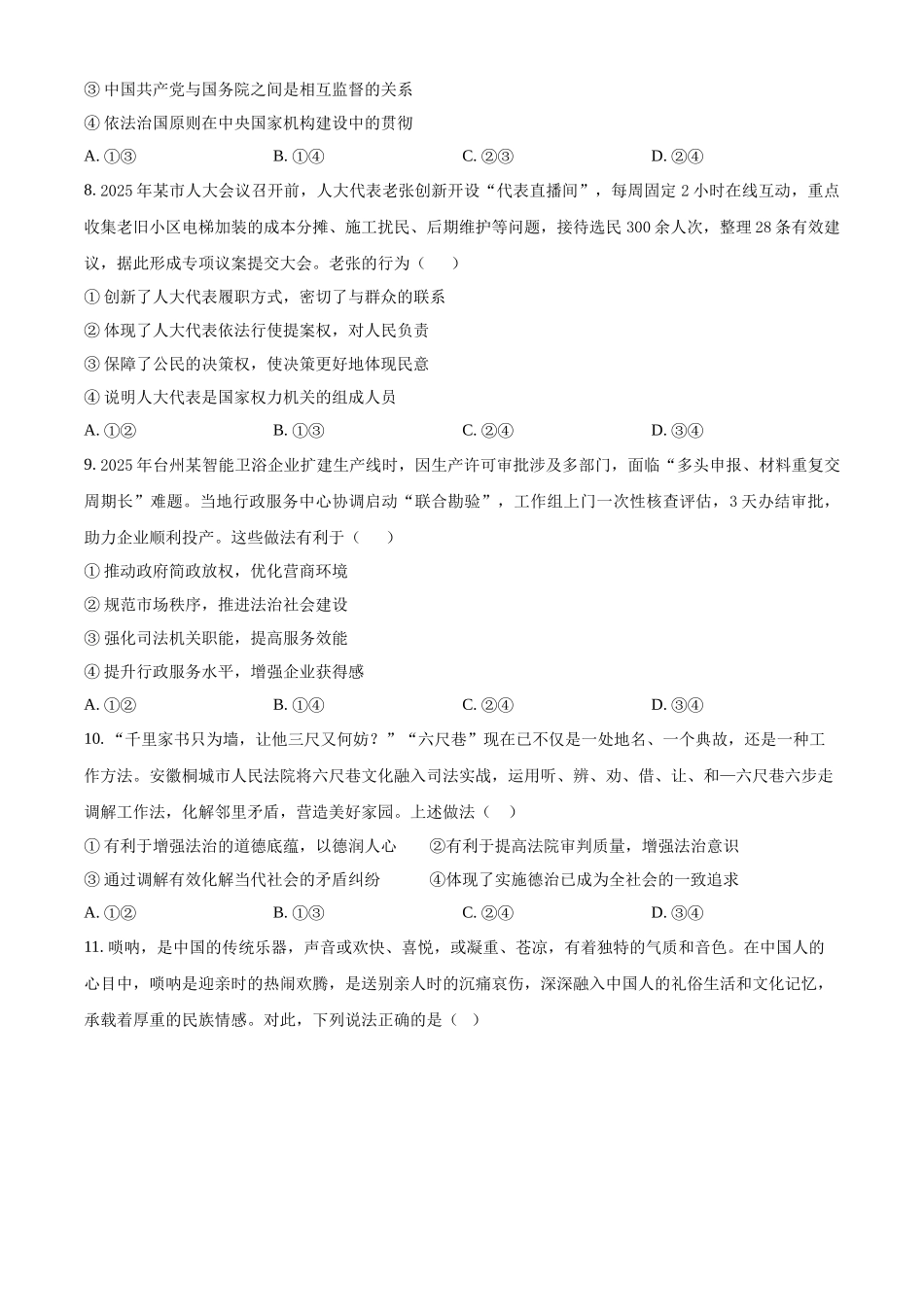 ③ 中国共产党与国务院之间是相互监督的关系

④ 依法治国原则在中央国家机构建设中的贯彻

A. ①③　　B. ①④　　C. ②③　　D. ②④

8. 2025 年某市人大会议召开前，人大代表老张创新开设“代表直播间”，每周固定 2 小时在线互动，重点收集老旧小区电梯加装的成本分摊、施工扰民、后期维护等问题，接待选民 300 余人次，整理 28 条有效建议，据此形成专项议案提交大会。老张的行为（　　）

① 创新了人大代表履职方式，密切了与群众的联系

② 体现了人大代表依法行使提案权，对人民负责

③ 保障了公民的决策权，使决策更好地体现民意

④ 说明人大代表是国家权力机关的组成人员

A. ①②　　B. ①③　　C. ②④　　D. ③④

9. 2025 年台州某智能卫浴企业扩建生产线时，因生产许可审批涉及多部门，面临“多头申报、材料重复交周期长”难题。当地行政服务中心协调启动“联合勘验”，工作组上门一次性核查评估，3 天办结审批，助力企业顺利投产。这些做法有利于（　　）

① 推动政府简政放权，优化营商环境

② 规范市场秩序，推进法治社会建设

③ 强化司法机关职能，提高服务效能

④ 提升行政服务水平，增强企业获得感

A. ①②　　B. ①④　　C. ②④　　D. ③④

10. “千里家书只为墙，让他三尺又何妨？”“六尺巷”现在已不仅是一处地名、一个典故，还是一种工作方法。安徽桐城市人民法院将六尺巷文化融入司法实战，运用听、辨、劝、借、让、和—六尺巷六步走调解工作法，化解邻里矛盾，营造美好家园。上述做法（　）

① 有利于增强法治的道德底蕴，以德润人心　　②有利于提高法院审判质量，增强法治意识

③ 通过调解有效化解当代社会的矛盾纠纷　　④体现了实施德治已成为全社会的一致追求

A. ①②　　B. ①③　　C. ②④　　D. ③④

11. 唢呐，是中国的传统乐器，声音或欢快、喜悦，或凝重、苍凉，有着独特的气质和音色。在中国人的心目中，唢呐是迎亲时的热闹欢腾，是送别亲人时的沉痛哀伤，深深融入中国人的礼俗生活和文化记忆，承载着厚重的民族情感。对此，下列说法正确的是（　）